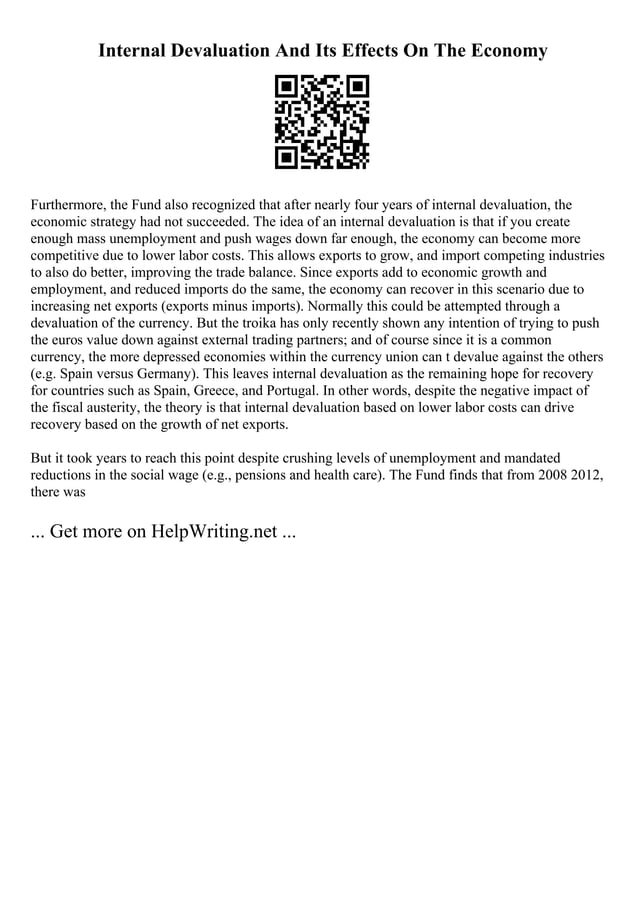 Internal Devaluation And Its Effects On The Economy

Furthermore, the Fund also recognized that after nearly four years of internal devaluation, the economic strategy had not succeeded. The idea of an internal devaluation is that if you create enough mass unemployment and push wages down far enough, the economy can become more competitive due to lower labor costs. This allows exports to grow, and import competing industries to also do better, improving the trade balance. Since exports add to economic growth and employment, and reduced imports do the same, the economy can recover in this scenario due to increasing net exports (exports minus imports). Normally this could be attempted through a devaluation of the currency. But the troika has only recently shown any intention of trying to push the euros value down against external trading partners; and of course since it is a common currency, the more depressed economies within the currency union can t devalue against the others (e.g. Spain versus Germany). This leaves internal devaluation as the remaining hope for recovery for countries such as Spain, Greece, and Portugal. In other words, despite the negative impact of the fiscal austerity, the theory is that internal devaluation based on lower labor costs can drive recovery based on the growth of net exports.

But it took years to reach this point despite crushing levels of unemployment and mandated reductions in the social wage (e.g., pensions and health care). The Fund finds that from 2008 2012, there was

... Get more on HelpWriting.net ...